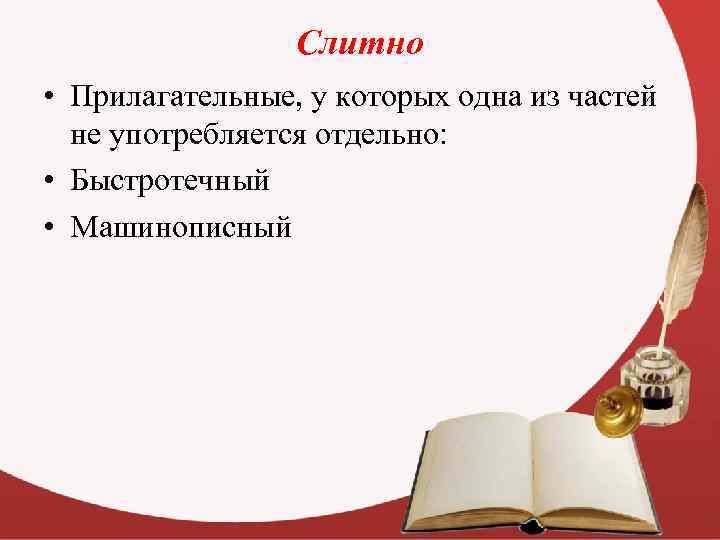 Слитно

• Прилагательные, у которых одна из частей не употребляется отдельно:
• Быстротечный
• Машинописный